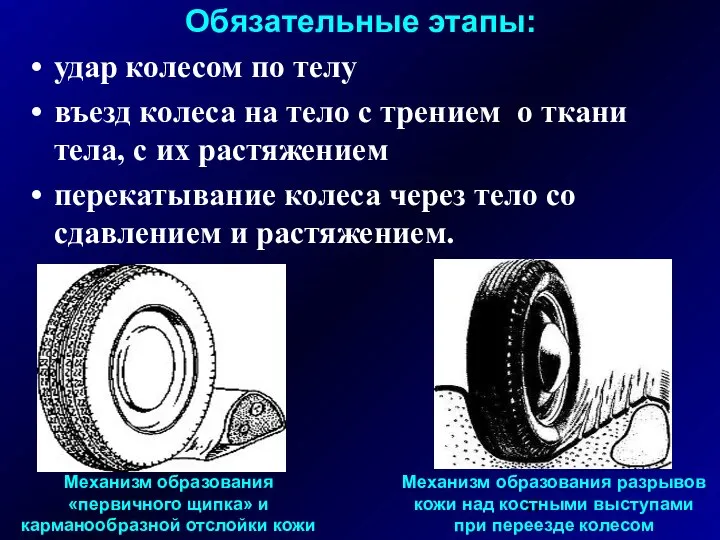 Обязательные этапы:

• удар колесом по телу

• въезд колеса на тело с трением о ткани тела, с их растяжением

• перекатывание колеса через тело со сдавлением и растяжением.

Механизм образования «первичного щипка» и карманообразной отслойки кожи

Механизм образования разрывов кожи над костными выступами при переезде колесом